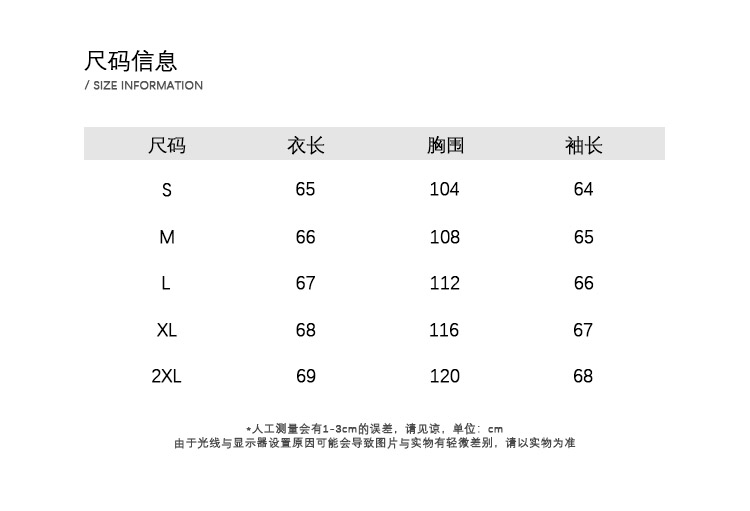 尺码信息
/ SIZE INFORMATION

| 尺码 | 衣长 | 胸围 | 袖长 |
|---|---|---|---|
| S | 65 | 104 | 64 |
| M | 66 | 108 | 65 |
| L | 67 | 112 | 66 |
| XL | 68 | 116 | 67 |
| 2XL | 69 | 120 | 68 |

*人工测量会有1-3cm的误差，请见谅，单位：cm
由于光线与显示器设置原因可能会导致图片与实物有轻微差别，请以实物为准